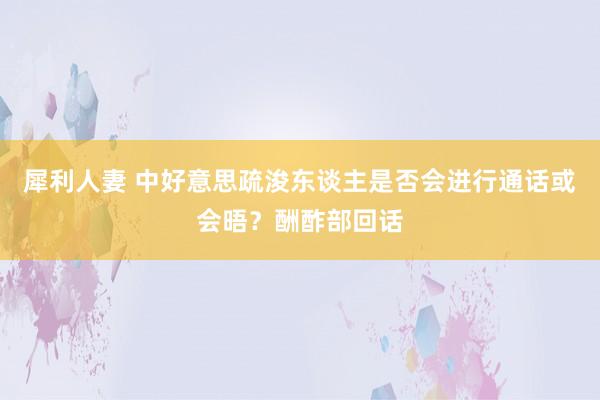 犀利人妻 中好意思疏浚东谈主是否会进行通话或会晤？酬酢部回话